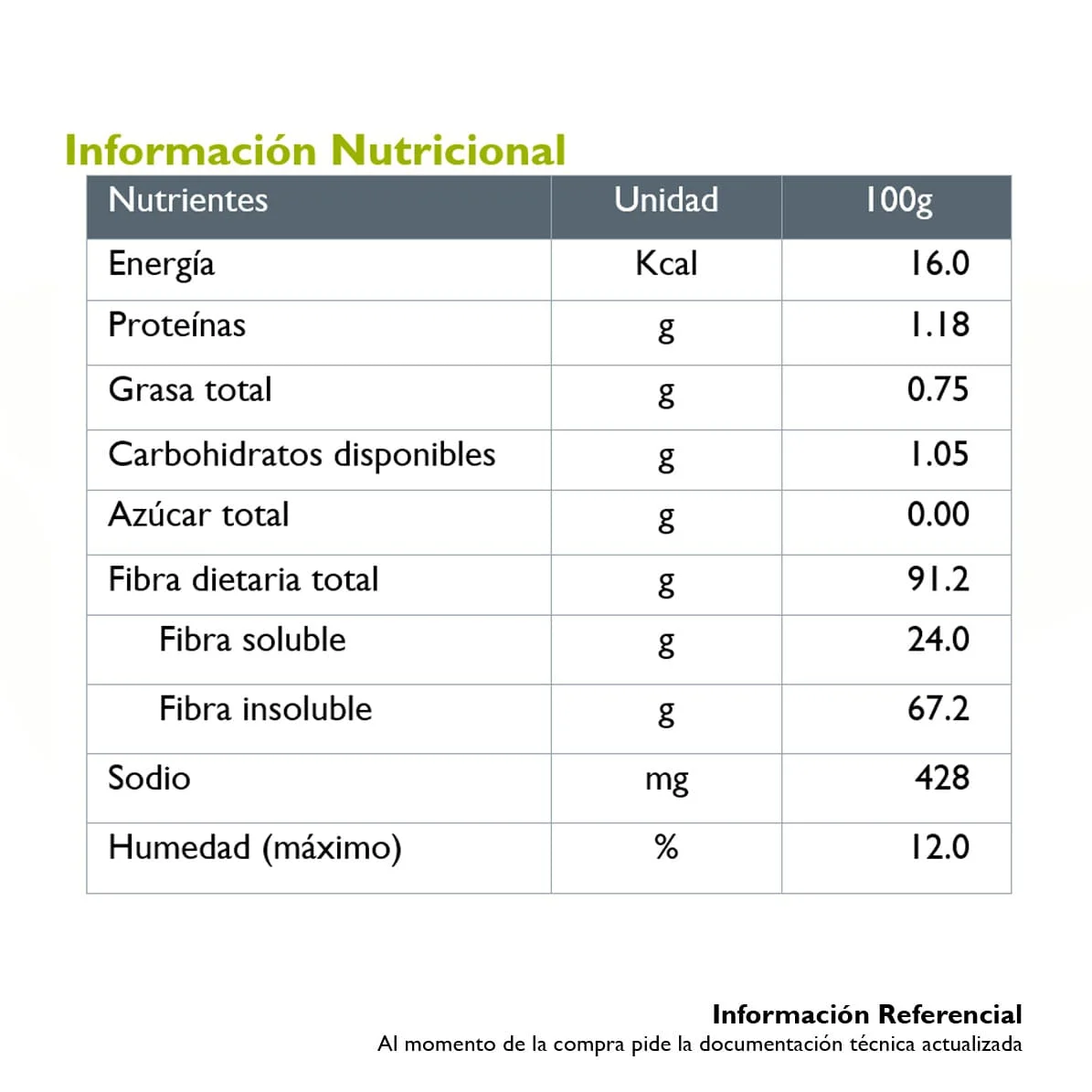 Información Nutricional

| Nutrientes | Unidad | 100g |
|---|---|---|
| Energía | Kcal | 16.0 |
| Proteínas | g | 1.18 |
| Grasa total | g | 0.75 |
| Carbohidratos disponibles | g | 1.05 |
| Azúcar total | g | 0.00 |
| Fibra dietaria total | g | 91.2 |
| Fibra soluble | g | 24.0 |
| Fibra insoluble | g | 67.2 |
| Sodio | mg | 428 |
| Humedad (máximo) | % | 12.0 |

Información Referencial
Al momento de la compra pide la documentación técnica actualizada